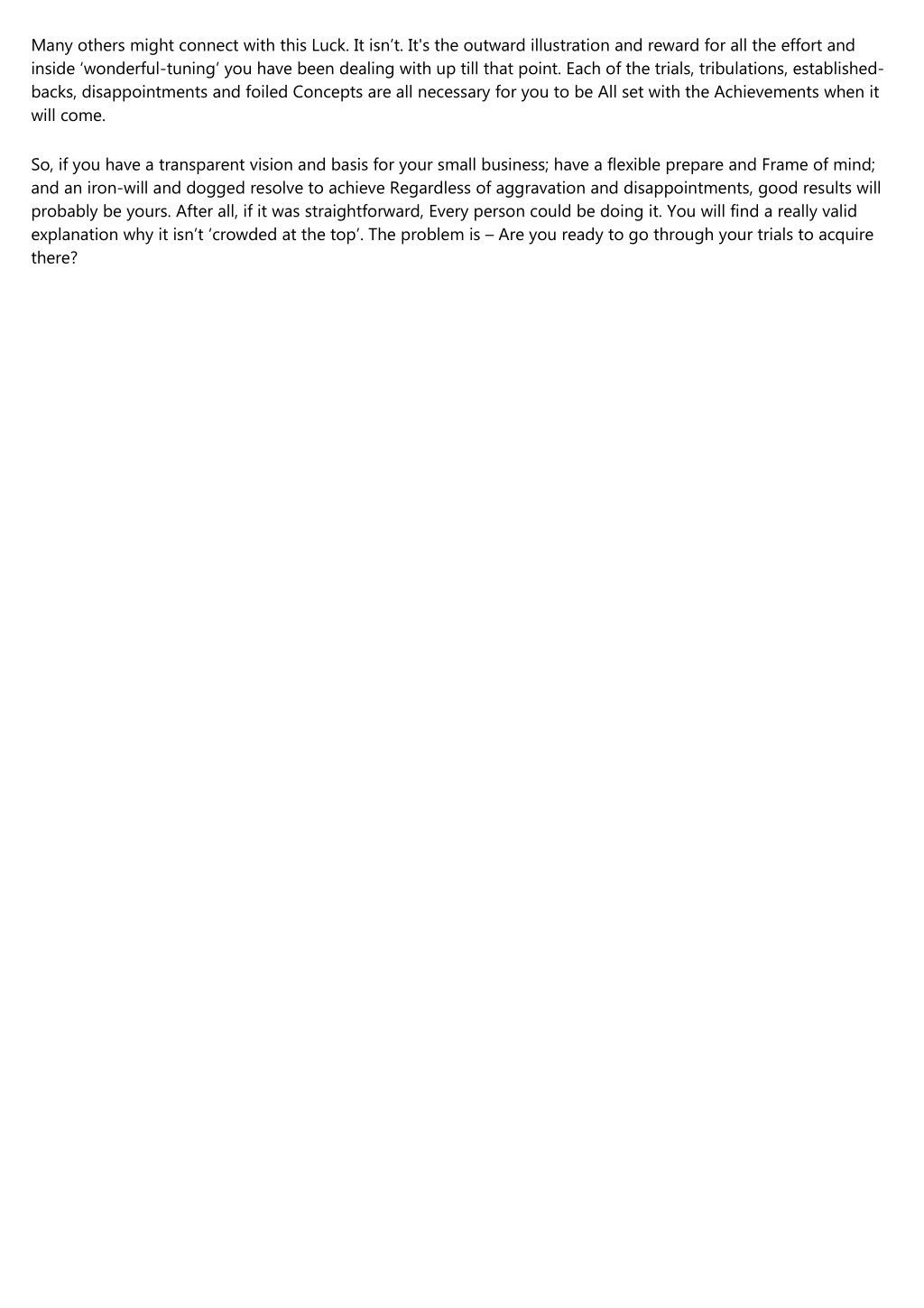 Many others might connect with this Luck. It isn't. It's the outward illustration and reward for all the effort and inside 'wonderful-tuning' you have been dealing with up till that point. Each of the trials, tribulations, established-backs, disappointments and foiled Concepts are all necessary for you to be All set with the Achievements when it will come.

So, if you have a transparent vision and basis for your small business; have a flexible prepare and Frame of mind; and an iron-will and dogged resolve to achieve Regardless of aggravation and disappointments, good results will probably be yours. After all, if it was straightforward, Every person could be doing it. You will find a really valid explanation why it isn't 'crowded at the top'. The problem is – Are you ready to go through your trials to acquire there?